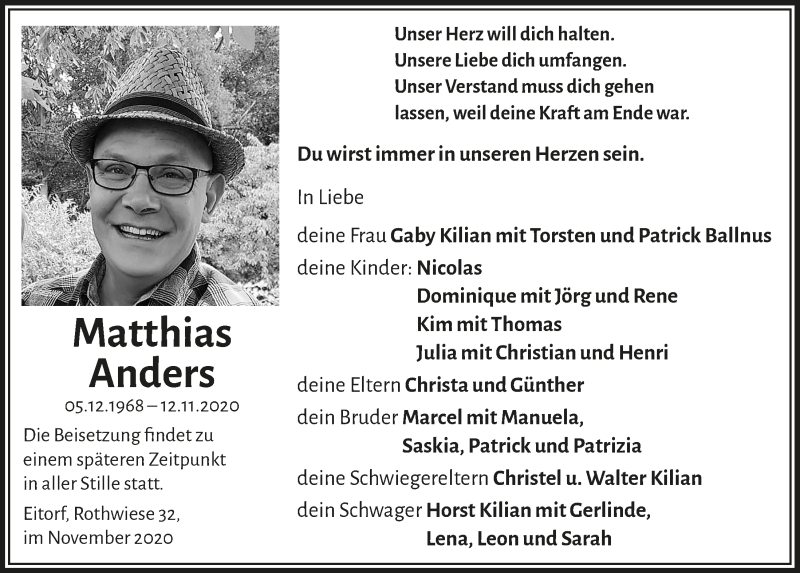 Matthias Anders

05.12.1968 – 12.11.2020

Die Beisetzung findet zu einem späteren Zeitpunkt in aller Stille statt.

Eitorf, Rothwiese 32, im November 2020

Unser Herz will dich halten.
Unsere Liebe dich umfangen.
Unser Verstand muss dich gehen lassen, weil deine Kraft am Ende war.

Du wirst immer in unseren Herzen sein.

In Liebe

deine Frau Gaby Kilian mit Torsten und Patrick Ballnus

deine Kinder: Nicolas
Dominique mit Jörg und Rene
Kim mit Thomas
Julia mit Christian und Henri

deine Eltern Christa und Günther

dein Bruder Marcel mit Manuela,
Saskia, Patrick und Patrizia

deine Schwiegereltern Christel u. Walter Kilian

dein Schwager Horst Kilian mit Gerlinde,
Lena, Leon und Sarah